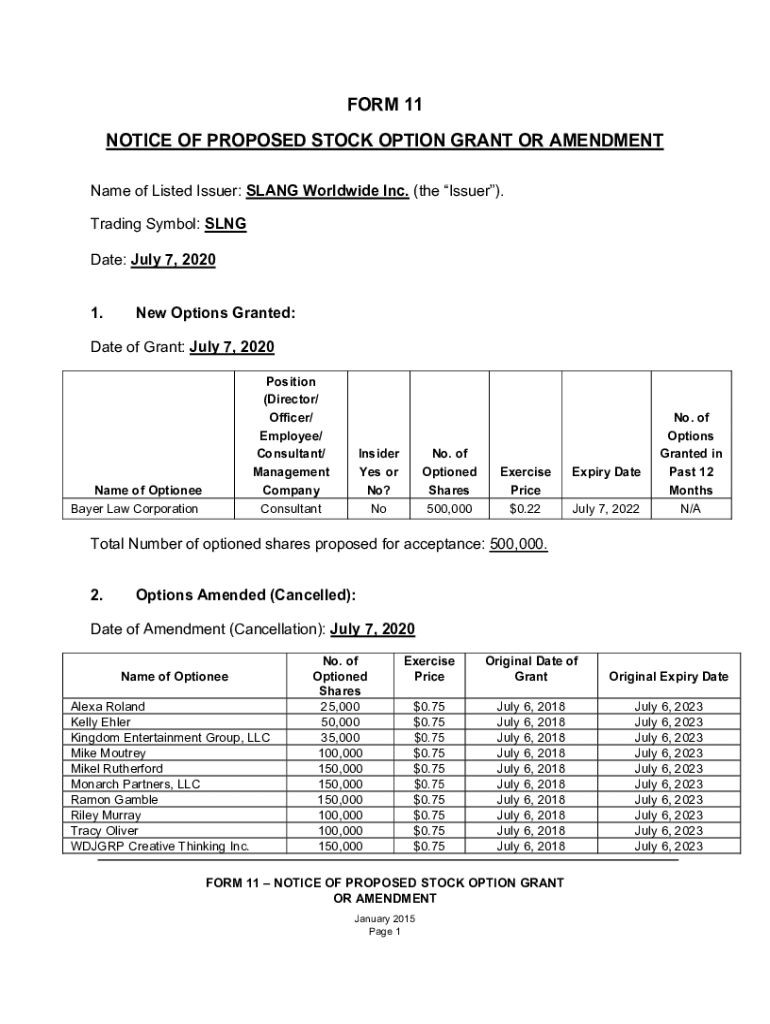 FORM 11

NOTICE OF PROPOSED STOCK OPTION GRANT OR AMENDMENT

Name of Listed Issuer: SLANG Worldwide Inc. (the "Issuer").

Trading Symbol: SLNG

Date: July 7, 2020

1. New Options Granted:

Date of Grant: July 7, 2020

| Name of Optionee | Position (Director/ Officer/ Employee/ Consultant/ Management Company | Insider Yes or No? | No. of Optioned Shares | Exercise Price | Expiry Date | No. of Options Granted in Past 12 Months |
|---|---|---|---|---|---|---|
| Bayer Law Corporation | Consultant | No | 500,000 | $0.22 | July 7, 2022 | N/A |

Total Number of optioned shares proposed for acceptance: 500,000.

2. Options Amended (Cancelled):

Date of Amendment (Cancellation): July 7, 2020

| Name of Optionee | No. of Optioned Shares | Exercise Price | Original Date of Grant | Original Expiry Date |
|---|---|---|---|---|
| Alexa Roland | 25,000 | $0.75 | July 6, 2018 | July 6, 2023 |
| Kelly Ehler | 50,000 | $0.75 | July 6, 2018 | July 6, 2023 |
| Kingdom Entertainment Group, LLC | 35,000 | $0.75 | July 6, 2018 | July 6, 2023 |
| Mike Moutrey | 100,000 | $0.75 | July 6, 2018 | July 6, 2023 |
| Mikel Rutherford | 150,000 | $0.75 | July 6, 2018 | July 6, 2023 |
| Monarch Partners, LLC | 150,000 | $0.75 | July 6, 2018 | July 6, 2023 |
| Ramon Gamble | 150,000 | $0.75 | July 6, 2018 | July 6, 2023 |
| Riley Murray | 100,000 | $0.75 | July 6, 2018 | July 6, 2023 |
| Tracy Oliver | 100,000 | $0.75 | July 6, 2018 | July 6, 2023 |
| WDJGRP Creative Thinking Inc. | 150,000 | $0.75 | July 6, 2018 | July 6, 2023 |

FORM 11 – NOTICE OF PROPOSED STOCK OPTION GRANT OR AMENDMENT

January 2015
Page 1